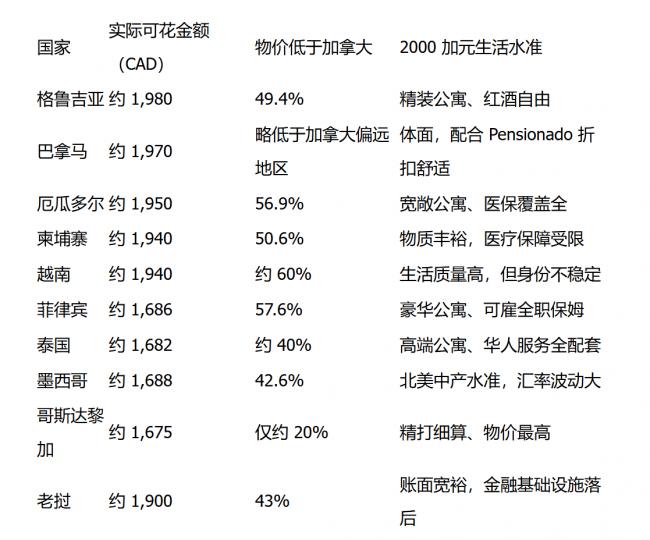 | 国家 | 实际可花金额（CAD） | 物价低于加拿大 | 2000 加元生活水准 |
|---|---|---|---|
| 格鲁吉亚 | 约 1,980 | 49.4% | 精装公寓、红酒自由 |
| 巴拿马 | 约 1,970 | 略低于加拿大偏远地区 | 体面，配合 Pensionado 折扣舒适 |
| 厄瓜多尔 | 约 1,950 | 56.9% | 宽敞公寓、医保覆盖全 |
| 柬埔寨 | 约 1,940 | 50.6% | 物质丰裕，医疗保障受限 |
| 越南 | 约 1,940 | 约 60% | 生活质量高，但身份不稳定 |
| 菲律宾 | 约 1,686 | 57.6% | 豪华公寓、可雇全职保姆 |
| 泰国 | 约 1,682 | 约 40% | 高端公寓、华人服务全配套 |
| 墨西哥 | 约 1,688 | 42.6% | 北美中产水准，汇率波动大 |
| 哥斯达黎加 | 约 1,675 | 仅约 20% | 精打细算、物价最高 |
| 老挝 | 约 1,900 | 43% | 账面宽裕，金融基础设施落后 |